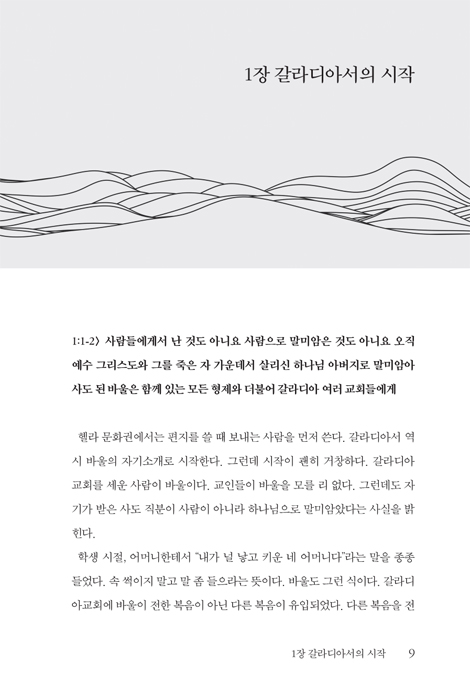 1장 갈라디아서의 시작

1:1-2〉 사람들에게서 난 것도 아니요 사람으로 말미암은 것도 아니요 오직 예수 그리스도와 그를 죽은 자 가운데서 살리신 하나님 아버지로 말미암아 사도 된 바울은 함께 있는 모든 형제와 더불어 갈라디아 여러 교회들에게

헬라 문화권에서는 편지를 쓸 때 보내는 사람을 먼저 쓴다. 갈라디아서 역시 바울의 자기소개로 시작한다. 그런데 시작이 괜히 거창하다. 갈라디아 교회를 세운 사람이 바울이다. 교인들이 바울을 모를 리 없다. 그런데도 자기가 받은 사도 직분이 사람이 아니라 하나님으로 말미암았다는 사실을 밝힌다.

학생 시절, 어머니한테서 "내가 널 낳고 키운 네 어머니다"라는 말을 종종 들었다. 속 썩이지 말고 말 좀 들으라는 뜻이다. 바울도 그런 식이다. 갈라디아교회에 바울이 전한 복음이 아닌 다른 복음이 유입되었다. 다른 복음을 전

1장 갈라디아서의 시작 9